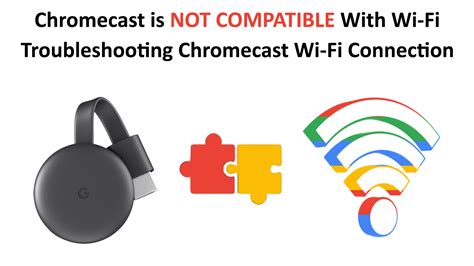 Chromecast is NOT COMPATIBLE With Wi-Fi
Troubleshooting Chromecast Wi-Fi Connection

G